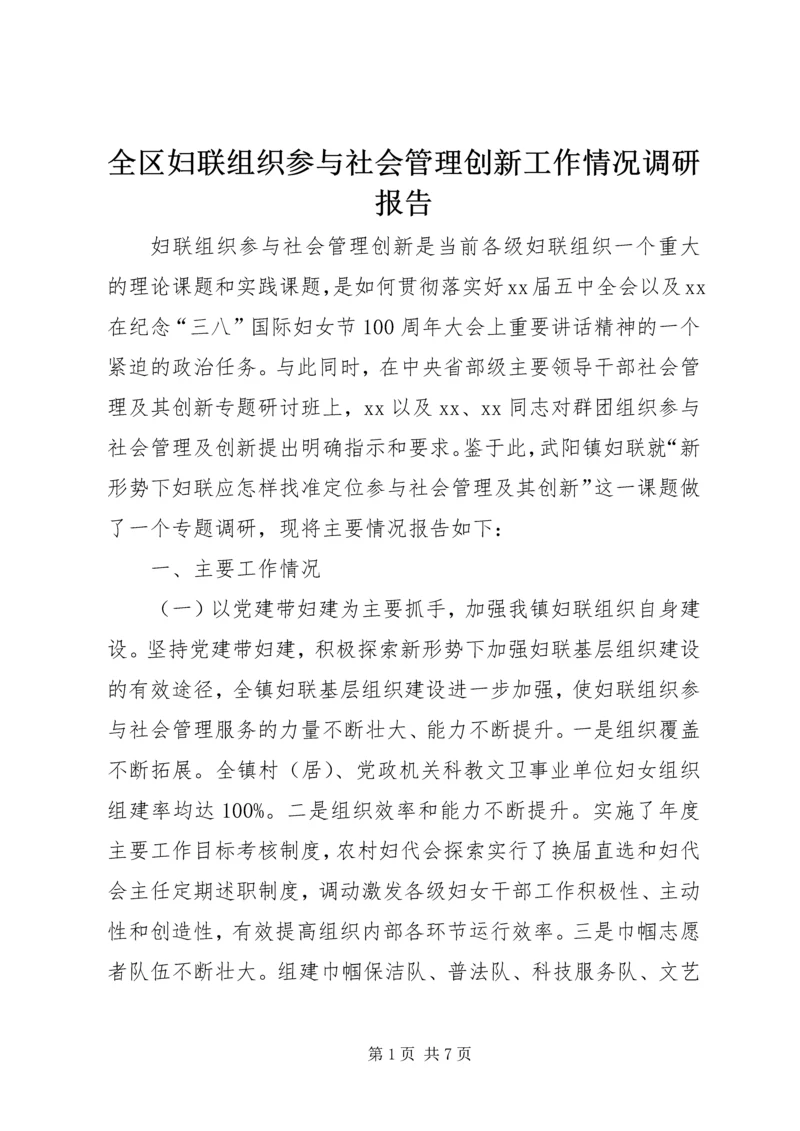 全区妇联组织参与社会管理创新工作情况调研报告

妇联组织参与社会管理创新是当前各级妇联组织一个重大的理论课题和实践课题，是如何贯彻落实好xx届五中全会以及xx在纪念“三八”国际妇女节100周年大会上重要讲话精神的一个紧迫的政治任务。与此同时，在中央省部级主要领导干部社会管理及其创新专题研讨班上，xx以及xx、xx同志对群团组织参与社会管理及创新提出明确指示和要求。鉴于此，武阳镇妇联就“新形势下妇联应怎样找准定位参与社会管理及其创新”这一课题做了一个专题调研，现将主要情况报告如下：

一、主要工作情况

（一）以党建带妇建为主要抓手，加强我镇妇联组织自身建设。坚持党建带妇建，积极探索新形势下加强妇联基层组织建设的有效途径，全镇妇联基层组织建设进一步加强，使妇联组织参与社会管理服务的力量不断壮大、能力不断提升。一是组织覆盖不断拓展。全镇村（居）、党政机关科教文卫事业单位妇女组织组建率均达100%。二是组织效率和能力不断提升。实施了年度主要工作目标考核制度，农村妇代会探索实行了换届直选和妇代会主任定期述职制度，调动激发各级妇女干部工作积极性、主动性和创造性，有效提高组织内部各环节运行效率。三是巾帼志愿者队伍不断壮大。组建巾帼保洁队、普法队、科技服务队、文艺

第1页 共7页